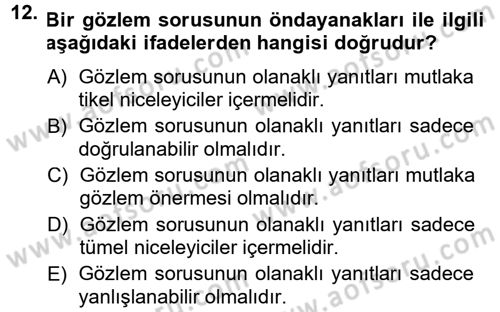 12. Bir gözlem sorusunun öndayanakları ile ilgili aşağıdaki ifadelerden hangisi doğrudur?

A) Gözlem sorusunun olanaklı yanıtları mutlaka tikel niceleyiciler içermelidir.
B) Gözlem sorusunun olanaklı yanıtları sadece doğrulanabilir olmalıdır.
C) Gözlem sorusunun olanaklı yanıtları mutlaka gözlem önermesi olmalıdır.
D) Gözlem sorusunun olanaklı yanıtları sadece tümel niceleyiciler içermelidir.
E) Gözlem sorusunun olanaklı yanıtları sadece yanlışlanabilir olmalıdır.

www.aofsoru.com